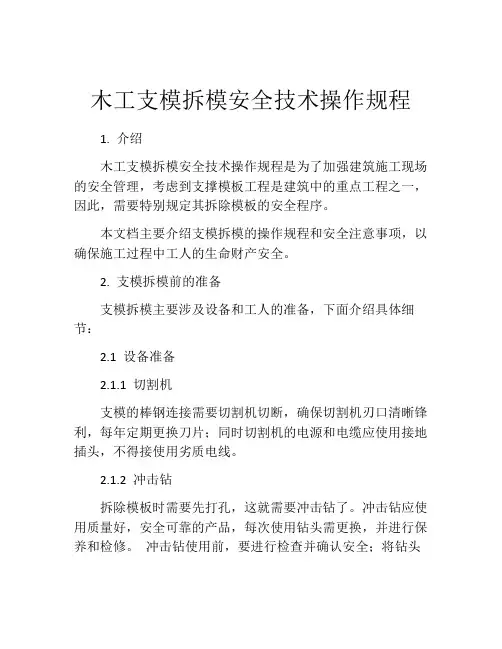 木工支模拆模安全技术操作规程

1. 介绍

木工支模拆模安全技术操作规程是为了加强建筑施工现场的安全管理，考虑到支撑模板工程是建筑中的重点工程之一，因此，需要特别规定其拆除模板的安全程序。

本文档主要介绍支模拆模的操作规程和安全注意事项，以确保施工过程中工人的生命财产安全。

2. 支模拆模前的准备

支模拆模主要涉及设备和工人的准备，下面介绍具体细节：

2.1 设备准备

2.1.1 切割机

支模的棒钢连接需要切割机切断，确保切割机刃口清晰锋利，每年定期更换刀片；同时切割机的电源和电缆应使用接地插头，不得接使用劣质电线。

2.1.2 冲击钻

拆除模板时需要先打孔，这就需要冲击钻了。冲击钻应使用质量好，安全可靠的产品，每次使用钻头需更换，并进行保养和检修。 冲击钻使用前，要进行检查并确认安全；将钻头